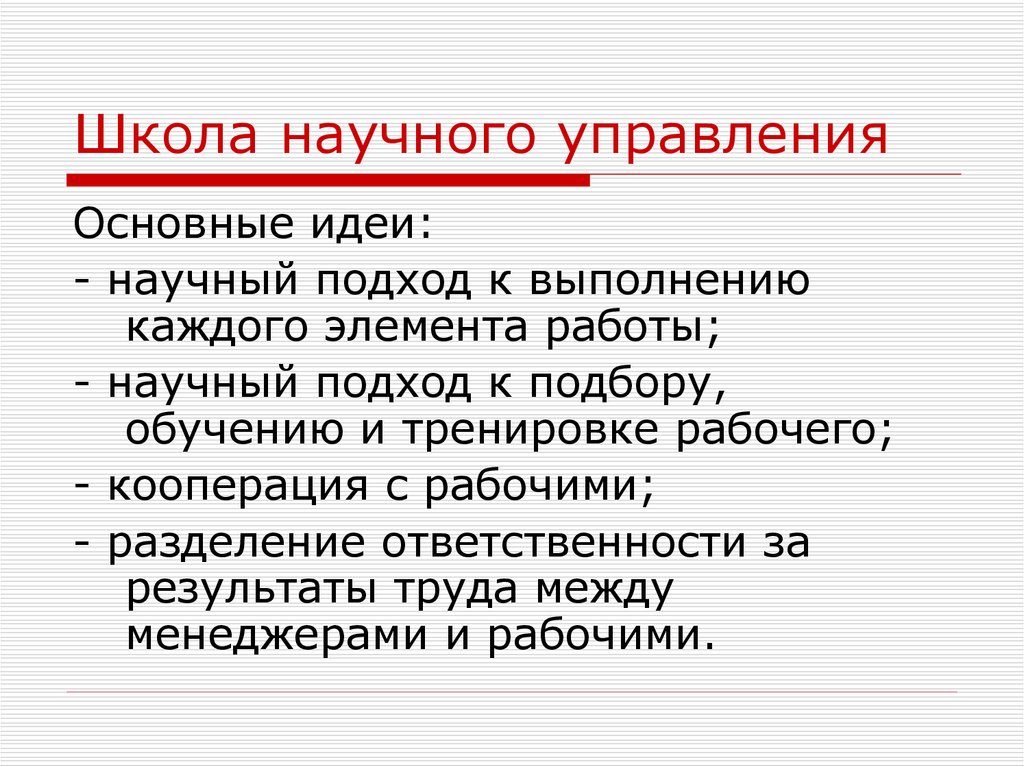 Школа научного управления

Основные идеи:
- научный подход к выполнению каждого элемента работы;
- научный подход к подбору, обучению и тренировке рабочего;
- кооперация с рабочими;
- разделение ответственности за результаты труда между менеджерами и рабочими.